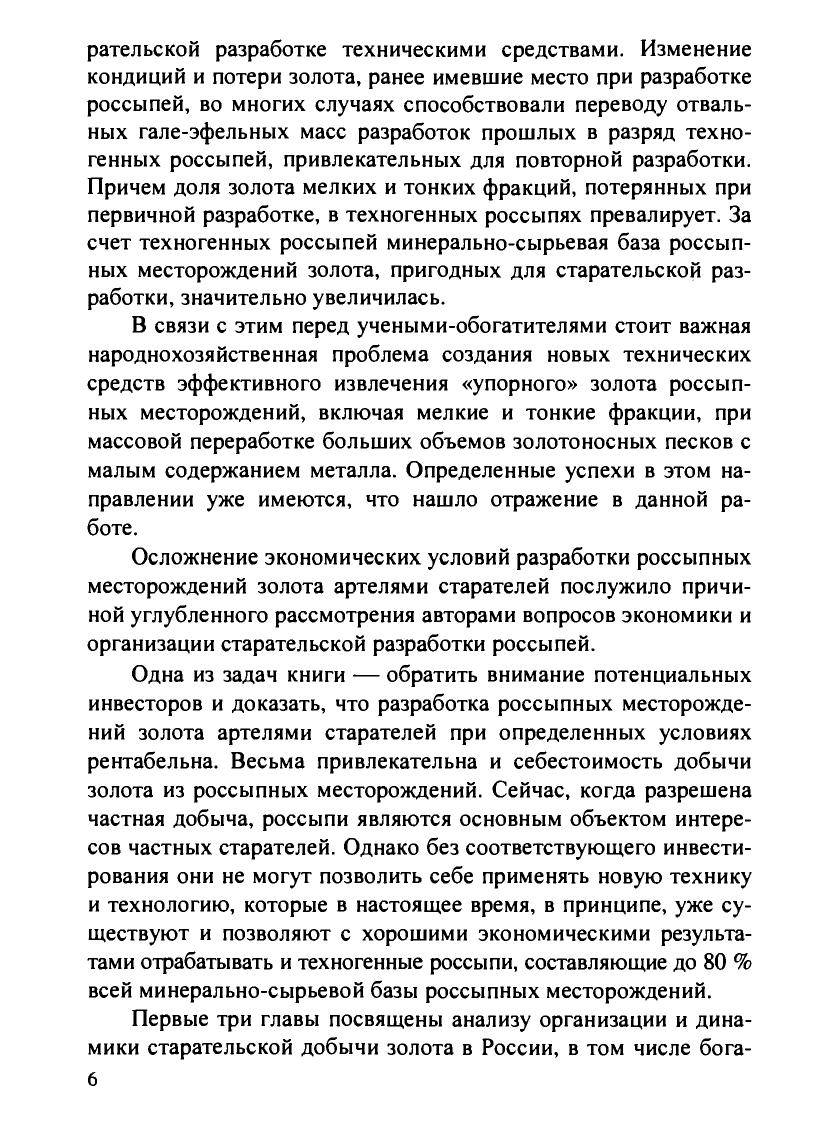 рательской разработке техническими средствами. Изменение кондиций и потери золота, ранее имевшие место при разработке россыпей, во многих случаях способствовали переводу отвальных гале-эфельных масс разработок прошлых в разряд техногенных россыпей, привлекательных для повторной разработки. Причем доля золота мелких и тонких фракций, потерянных при первичной разработке, в техногенных россыпях превалирует. За счет техногенных россыпей минерально-сырьевая база россыпных месторождений золота, пригодных для старательской разработки, значительно увеличилась.

В связи с этим перед учеными-обогатителями стоит важная народнохозяйственная проблема создания новых технических средств эффективного извлечения «упорного» золота россыпных месторождений, включая мелкие и тонкие фракции, при массовой переработке больших объемов золотоносных песков с малым содержанием металла. Определенные успехи в этом направлении уже имеются, что нашло отражение в данной работе.

Осложнение экономических условий разработки россыпных месторождений золота артелями старателей послужило причиной углубленного рассмотрения авторами вопросов экономики и организации старательской разработки россыпей.

Одна из задач книги — обратить внимание потенциальных инвесторов и доказать, что разработка россыпных месторождений золота артелями старателей при определенных условиях рентабельна. Весьма привлекательна и себестоимость добычи золота из россыпных месторождений. Сейчас, когда разрешена частная добыча, россыпи являются основным объектом интересов частных старателей. Однако без соответствующего инвестирования они не могут позволить себе применять новую технику и технологию, которые в настоящее время, в принципе, уже существуют и позволяют с хорошими экономическими результатами отрабатывать и техногенные россыпи, составляющие до 80 % всей минерально-сырьевой базы россыпных месторождений.

Первые три главы посвящены анализу организации и динамики старательской добычи золота в России, в том числе бога-

6